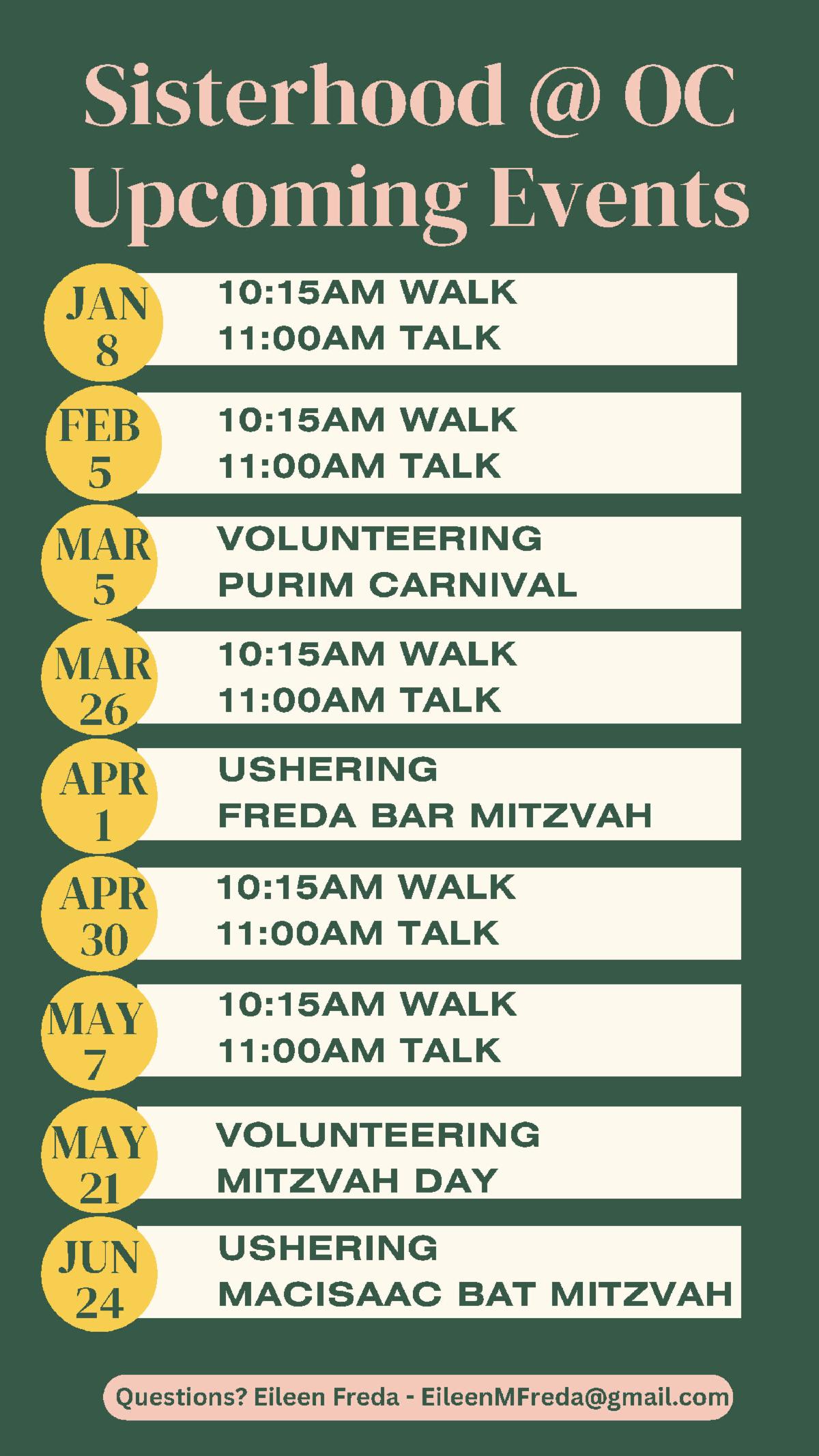 Sisterhood @ OC
Upcoming Events

JAN
8

10:15AM WALK
11:00AM TALK

FEB
5

10:15AM WALK
11:00AM TALK

MAR
5

VOLUNTEERING
PURIM CARNIVAL

MAR
26

10:15AM WALK
11:00AM TALK

APR
1

USHERING
FREDA BAR MITZVAH

APR
30

10:15AM WALK
11:00AM TALK

MAY
7

10:15AM WALK
11:00AM TALK

MAY
21

VOLUNTEERING
MITZVAH DAY

JUN
24

USHERING
MACISAAC BAT MITZVAH

Questions? Eileen Freda - EileenMFreda@gmail.com